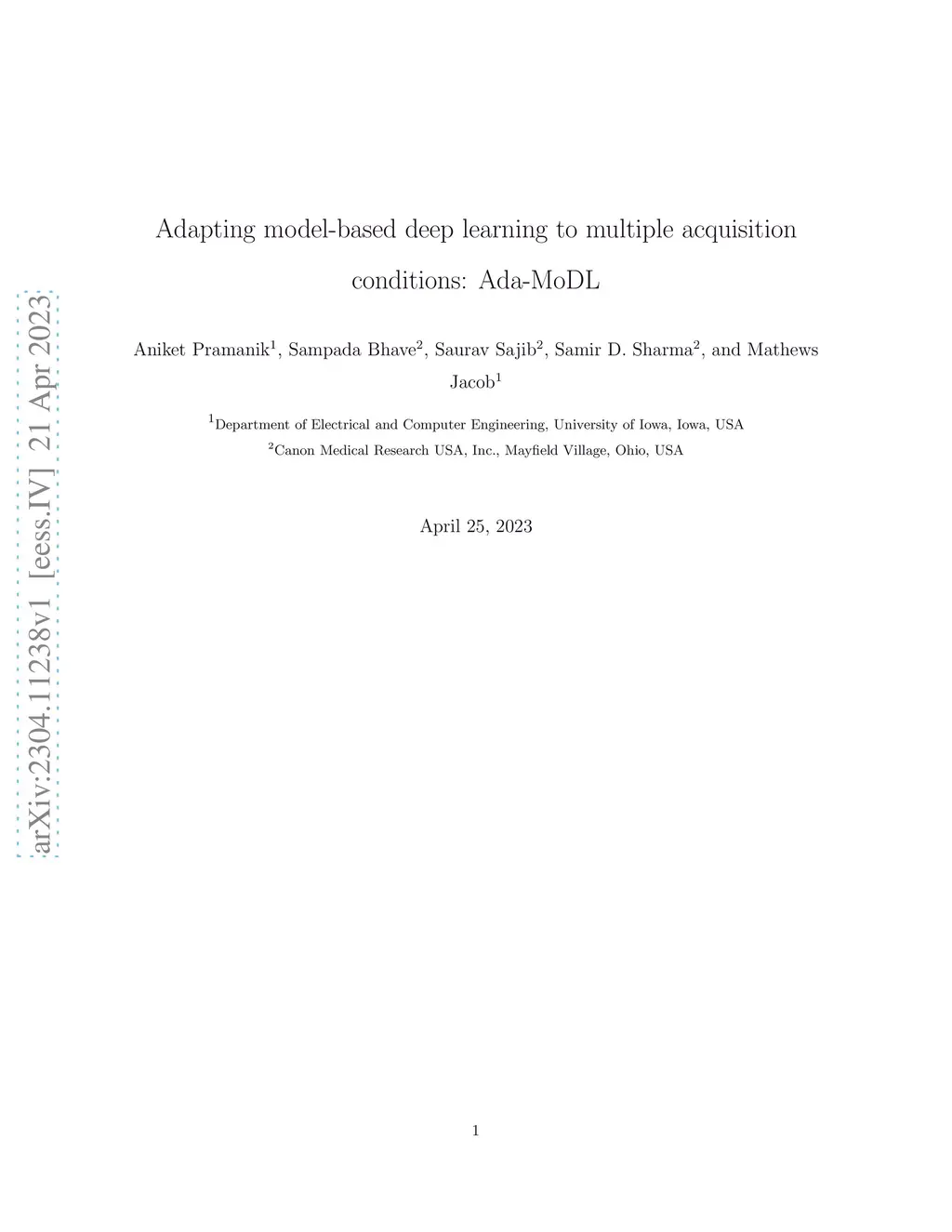 arXiv:2304.11238v1 [eess.IV] 21 Apr 2023

Adapting model-based deep learning to multiple acquisition conditions: Ada-MoDL

Aniket Pramanik$^1$, Sampada Bhave$^2$, Saurav Sajib$^2$, Samir D. Sharma$^2$, and Mathews Jacob$^1$

$^1$Department of Electrical and Computer Engineering, University of Iowa, Iowa, USA
$^2$Canon Medical Research USA, Inc., Mayfield Village, Ohio, USA

April 25, 2023

1